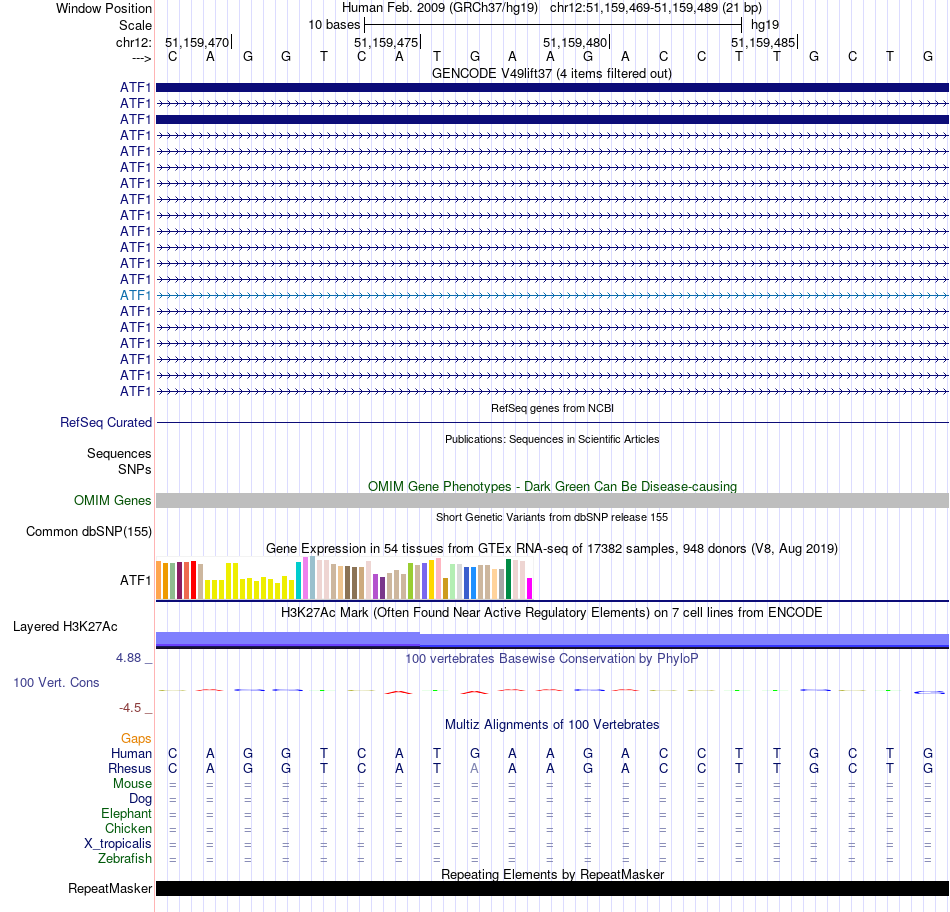 Window Position Human Feb. 2009 (GRCh37/hg19) chr12:51,159,469-51,159,489 (21 bp)
Scale 10 bases hg19
chr12: 51,159,470 51,159,475 51,159,480 51,159,485
---> C A G G T C A T G A A G A C C T T G C T G
GENCODE V49lift37 (4 items filtered out)
ATF1
ATF1
ATF1
ATF1
ATF1
ATF1
ATF1
ATF1
ATF1
ATF1
ATF1
ATF1
ATF1
ATF1
ATF1
ATF1
ATF1
ATF1
ATF1
ATF1
RefSeq genes from NCBI
RefSeq Curated
Publications: Sequences in Scientific Articles
Sequences
SNPs
OMIM Gene Phenotypes - Dark Green Can Be Disease-causing
OMIM Genes
Short Genetic Variants from dbSNP release 155
Common dbSNP(155)
Gene Expression in 54 tissues from GTEx RNA-seq of 17382 samples, 948 donors (V8, Aug 2019)
ATF1
H3K27Ac Mark (Often Found Near Active Regulatory Elements) on 7 cell lines from ENCODE
Layered H3K27Ac
4.88 _ 100 vertebrates Basewise Conservation by PhyloP
100 Vert. Cons
-4.5 _
Multiz Alignments of 100 Vertebrates
Gaps
Human C A G G T C A T G A A G A C C T T G C T G
Rhesus C A G G T C A T A A A G A C C T T G C T G
Mouse = = = = = = = = = = = = = = = = = = = = =
Dog = = = = = = = = = = = = = = = = = = = = =
Elephant = = = = = = = = = = = = = = = = = = = = =
Chicken = = = = = = = = = = = = = = = = = = = = =
X_tropicalis = = = = = = = = = = = = = = = = = = = = =
Zebrafish = = = = = = = = = = = = = = = = = = = = =
Repeating Elements by RepeatMasker
RepeatMasker